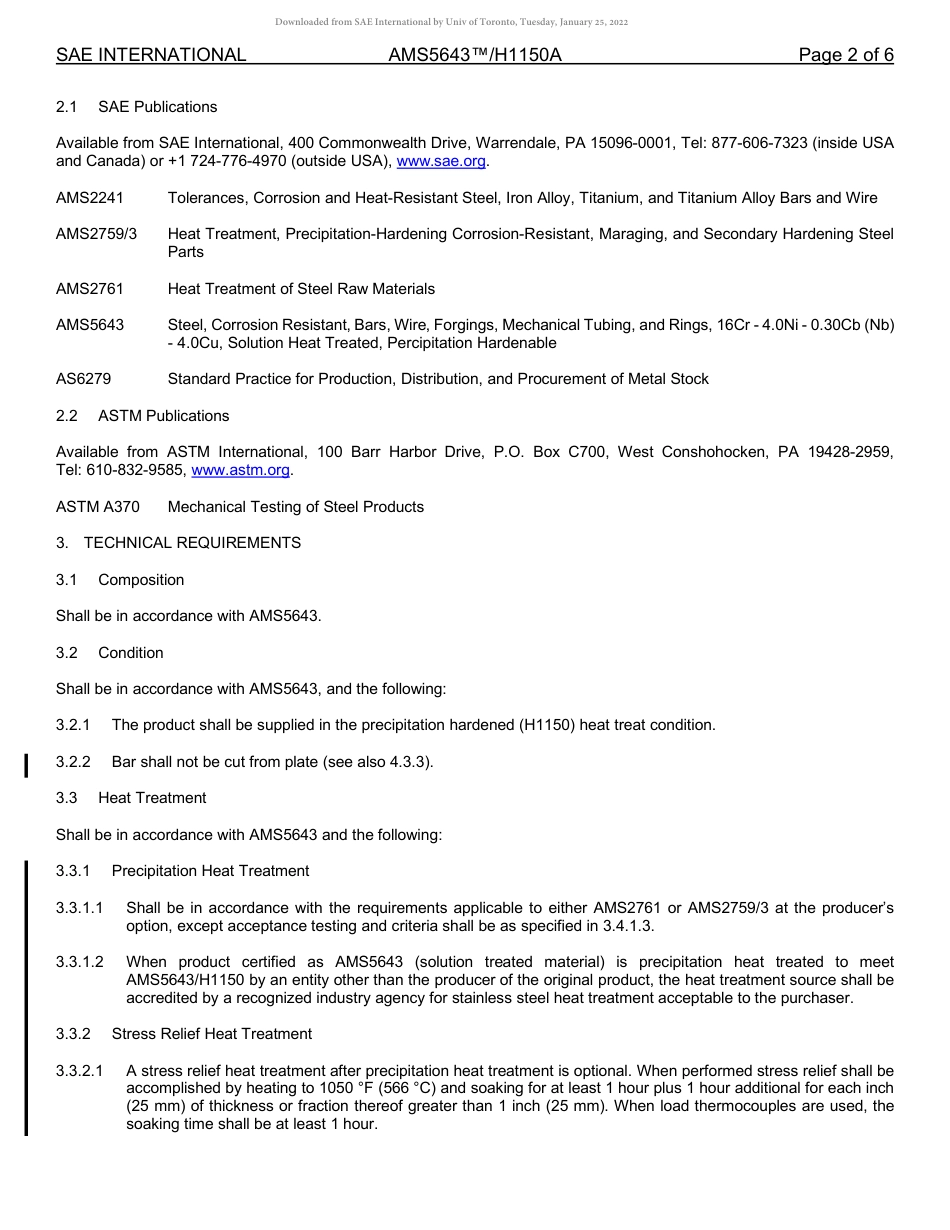 Downloaded from SAE International by Univ of Toronto, Tuesday, January 25, 2022

SAE INTERNATIONAL AMS5643™/H1150A Page 2 of 6

2.1 SAE Publications

Available from SAE International, 400 Commonwealth Drive, Warrendale, PA 15096-0001, Tel: 877-606-7323 (inside USA and Canada) or +1 724-776-4970 (outside USA), www.sae.org.

AMS2241 Tolerances, Corrosion and Heat-Resistant Steel, Iron Alloy, Titanium, and Titanium Alloy Bars and Wire

AMS2759/3 Heat Treatment, Precipitation-Hardening Corrosion-Resistant, Maraging, and Secondary Hardening Steel Parts

AMS2761 Heat Treatment of Steel Raw Materials

AMS5643 Steel, Corrosion Resistant, Bars, Wire, Forgings, Mechanical Tubing, and Rings, 16Cr - 4.0Ni - 0.30Cb (Nb) - 4.0Cu, Solution Heat Treated, Percipitation Hardenable

AS6279 Standard Practice for Production, Distribution, and Procurement of Metal Stock

2.2 ASTM Publications

Available from ASTM International, 100 Barr Harbor Drive, P.O. Box C700, West Conshohocken, PA 19428-2959, Tel: 610-832-9585, www.astm.org.

ASTM A370 Mechanical Testing of Steel Products

3. TECHNICAL REQUIREMENTS

3.1 Composition

Shall be in accordance with AMS5643.

3.2 Condition

Shall be in accordance with AMS5643, and the following:

3.2.1 The product shall be supplied in the precipitation hardened (H1150) heat treat condition.

3.2.2 Bar shall not be cut from plate (see also 4.3.3).

3.3 Heat Treatment

Shall be in accordance with AMS5643 and the following:

3.3.1 Precipitation Heat Treatment

3.3.1.1 Shall be in accordance with the requirements applicable to either AMS2761 or AMS2759/3 at the producer's option, except acceptance testing and criteria shall be as specified in 3.4.1.3.

3.3.1.2 When product certified as AMS5643 (solution treated material) is precipitation heat treated to meet AMS5643/H1150 by an entity other than the producer of the original product, the heat treatment source shall be accredited by a recognized industry agency for stainless steel heat treatment acceptable to the purchaser.

3.3.2 Stress Relief Heat Treatment

3.3.2.1 A stress relief heat treatment after precipitation heat treatment is optional. When performed stress relief shall be accomplished by heating to 1050 °F (566 °C) and soaking for at least 1 hour plus 1 hour additional for each inch (25 mm) of thickness or fraction thereof greater than 1 inch (25 mm). When load thermocouples are used, the soaking time shall be at least 1 hour.